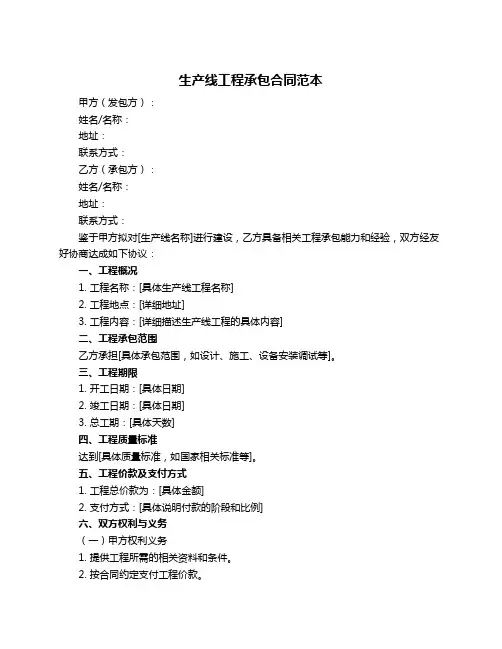 生产线工程承包合同范本

甲方（发包方）：

姓名/名称：

地址：

联系方式：

乙方（承包方）：

姓名/名称：

地址：

联系方式：

鉴于甲方拟对[生产线名称]进行建设，乙方具备相关工程承包能力和经验，双方经友好协商达成如下协议：

一、工程概况

1. 工程名称：[具体生产线工程名称]

2. 工程地点：[详细地址]

3. 工程内容：[详细描述生产线工程的具体内容]

二、工程承包范围

乙方承担[具体承包范围，如设计、施工、设备安装调试等]。

三、工程期限

1. 开工日期：[具体日期]

2. 竣工日期：[具体日期]

3. 总工期：[具体天数]

四、工程质量标准

达到[具体质量标准，如国家相关标准等]。

五、工程价款及支付方式

1. 工程总价款为：[具体金额]

2. 支付方式：[具体说明付款的阶段和比例]

六、双方权利与义务

（一）甲方权利义务

1. 提供工程所需的相关资料和条件。

2. 按合同约定支付工程价款。